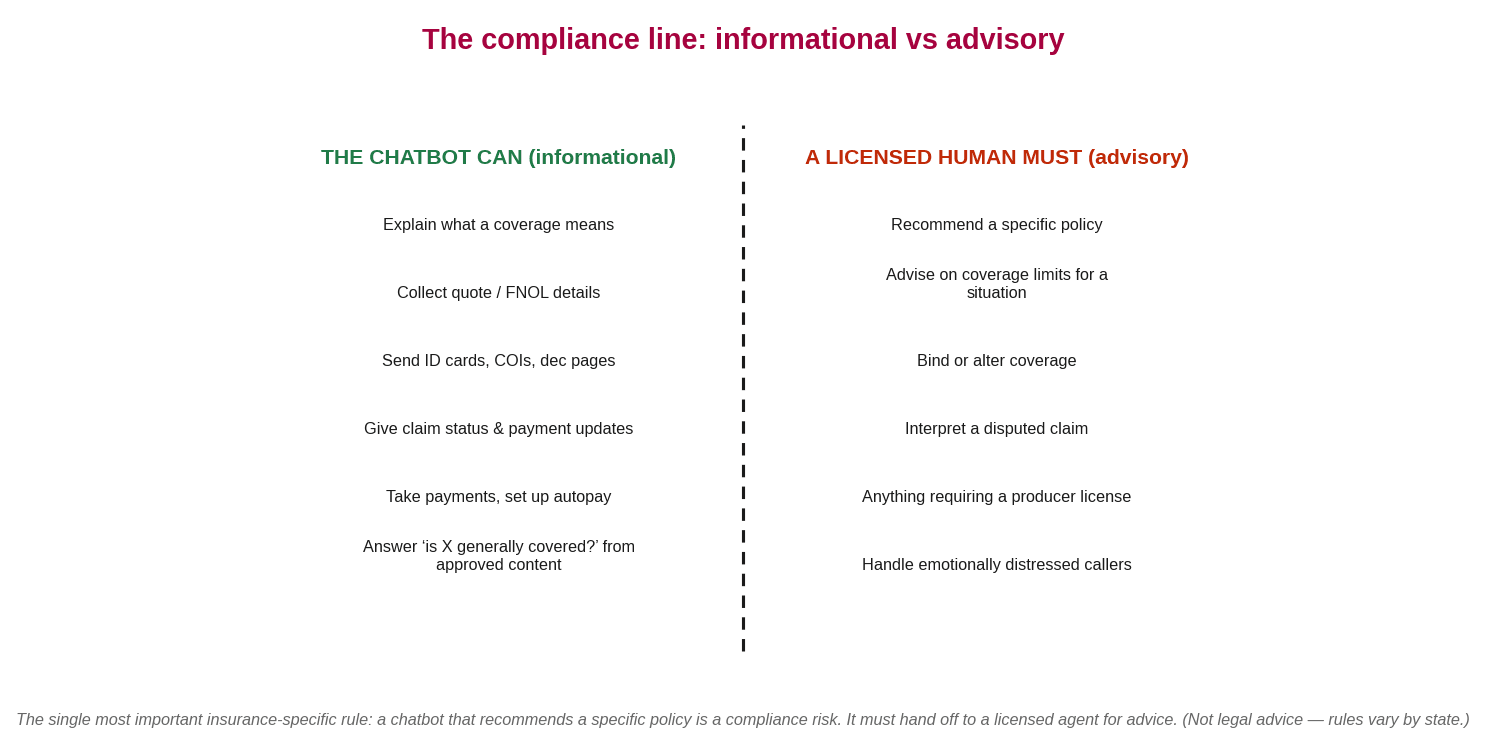 The compliance line: informational vs advisory

THE CHATBOT CAN (informational)

Explain what a coverage means

Collect quote / FNOL details

Send ID cards, COIs, dec pages

Give claim status & payment updates

Take payments, set up autopay

Answer ‘is X generally covered?’ from approved content

A LICENSED HUMAN MUST (advisory)

Recommend a specific policy

Advise on coverage limits for a situation

Bind or alter coverage

Interpret a disputed claim

Anything requiring a producer license

Handle emotionally distressed callers

The single most important insurance-specific rule: a chatbot that recommends a specific policy is a compliance risk. It must hand off to a licensed agent for advice. (Not legal advice — rules vary by state.)